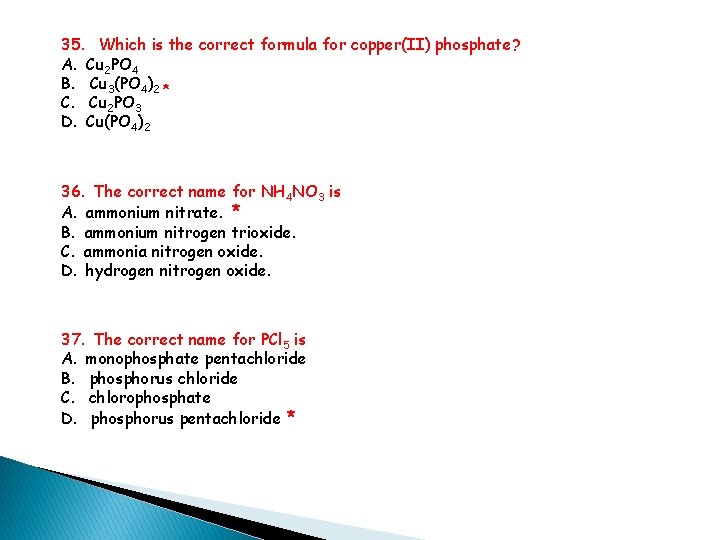 35. Which is the correct formula for copper(II) phosphate?
A. $Cu_2PO_4$
B. $Cu_3(PO_4)_2$ *
C. $Cu_2PO_3$
D. $Cu(PO_4)_2$

36. The correct name for $NH_4NO_3$ is
A. ammonium nitrate. *
B. ammonium nitrogen trioxide.
C. ammonia nitrogen oxide.
D. hydrogen nitrogen oxide.

37. The correct name for $PCl_5$ is
A. monophosphate pentachloride
B. phosphorus chloride
C. chlorophosphate
D. phosphorus pentachloride *